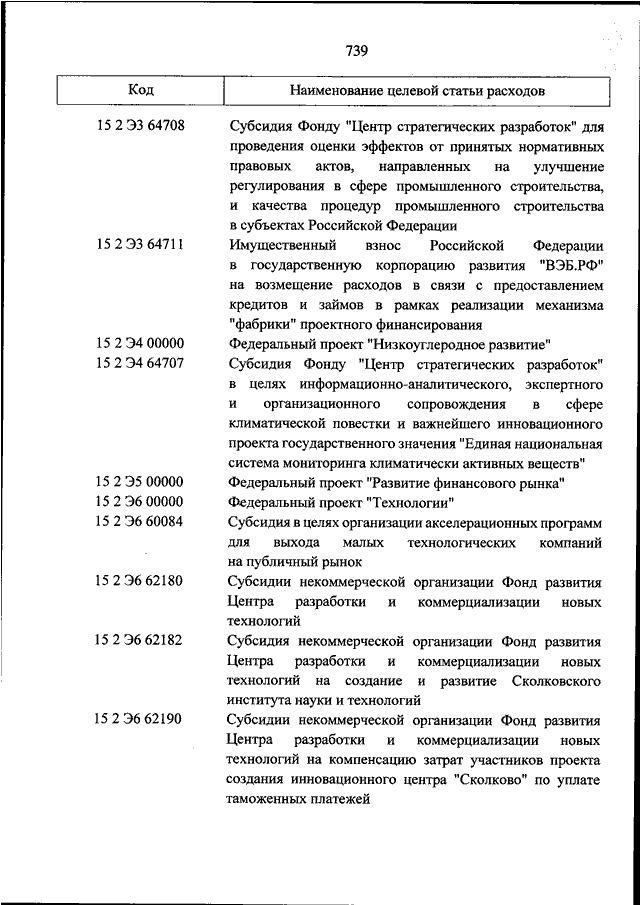 739

| Код | Наименование целевой статьи расходов |
|---|---|
| 15 2 Э3 64708 | Субсидия Фонду "Центр стратегических разработок" для проведения оценки эффектов от принятых нормативных правовых актов, направленных на улучшение регулирования в сфере промышленного строительства, и качества процедур промышленного строительства в субъектах Российской Федерации |
| 15 2 Э3 64711 | Имущественный взнос Российской Федерации в государственную корпорацию развития "ВЭБ.РФ" на возмещение расходов в связи с предоставлением кредитов и займов в рамках реализации механизма "фабрики" проектного финансирования |
| 15 2 Э4 00000 | Федеральный проект "Низкоуглеродное развитие" |
| 15 2 Э4 64707 | Субсидия Фонду "Центр стратегических разработок" в целях информационно-аналитического, экспертного и организационного сопровождения в сфере климатической повестки и важнейшего инновационного проекта государственного значения "Единая национальная система мониторинга климатически активных веществ" |
| 15 2 Э5 00000 | Федеральный проект "Развитие финансового рынка" |
| 15 2 Э6 00000 | Федеральный проект "Технологии" |
| 15 2 Э6 60084 | Субсидия в целях организации акселерационных программ для выхода малых технологических компаний на публичный рынок |
| 15 2 Э6 62180 | Субсидии некоммерческой организации Фонд развития Центра разработки и коммерциализации новых технологий |
| 15 2 Э6 62182 | Субсидия некоммерческой организации Фонд развития Центра разработки и коммерциализации новых технологий на создание и развитие Сколковского института науки и технологий |
| 15 2 Э6 62190 | Субсидии некоммерческой организации Фонд развития Центра разработки и коммерциализации новых технологий на компенсацию затрат участников проекта создания инновационного центра "Сколково" по уплате таможенных платежей |